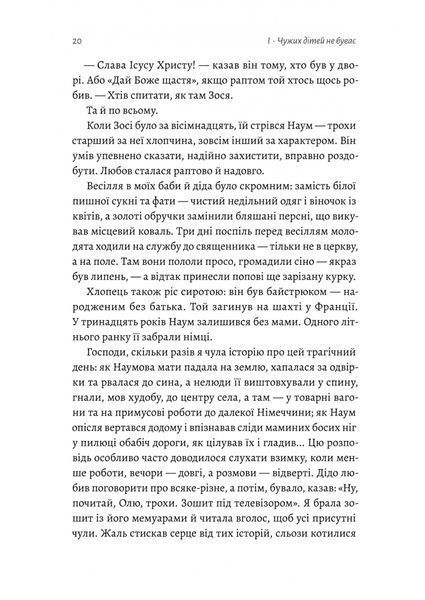 20 I · Чужих дітей не буває

— Слава Ісусу Христу! — казав він тому, хто був у дворі. Або «Дай Боже щастя», якщо раптом той хтось щось робив. — Хтів спитати, як там Зося.

Та й по всьому.

Коли Зосі було за вісімнадцять, їй стрівся Наум — трохи старший за неї хлопчина, зовсім інший за характером. Він умів упевнено сказати, надійно захистити, вправно роздобути. Любов сталася раптово й надовго.

Весілля в моїх баби й діда було скромним: замість білої пишної сукні та фати — чистий недільний одяг і віночок із квітів, а золоті обручки замінили бляшані персні, що викував місцевий коваль. Три дні поспіль перед весіллям молодята ходили на службу до священника — тільки не в церкву, а на поле. Там вони пололи просо, громадили сіно — якраз був липень, — а відтак принесли попові ще зарізану курку.

Хлопець також ріс сиротою: він був байстрюком — народженим без батька. Той загинув на шахті у Франції. У тринадцять років Наум залишився без мами. Одного літнього ранку її забрали німці.

Господи, скільки разів я чула історію про цей трагічний день: як Наумова мати падала на землю, хапалася за одвірки та рвалася до сина, а нелюди її виштовхували у спину, гнали, мов худобу, до центру села, а там — у товарні вагони та на примусові роботи до далекої Німеччини; як Наум опісля вертався додому і впізнавав сліди маминих босих ніг у пилюці обабіч дороги, як цілував їх і гладив... Цю розповідь особливо часто доводилося слухати взимку, коли менше роботи, вечори — довгі, а розмови — відверті. Дідо любив поговорити про всяке-різне, а потім, бувало, казав: «Ну, почитай, Олю, трохи. Зошит під телевізором». Я брала зошит із його мемуарами й читала вголос, щоб усі присутні чули. Жаль стискав серце від тих історій, сльози котилися